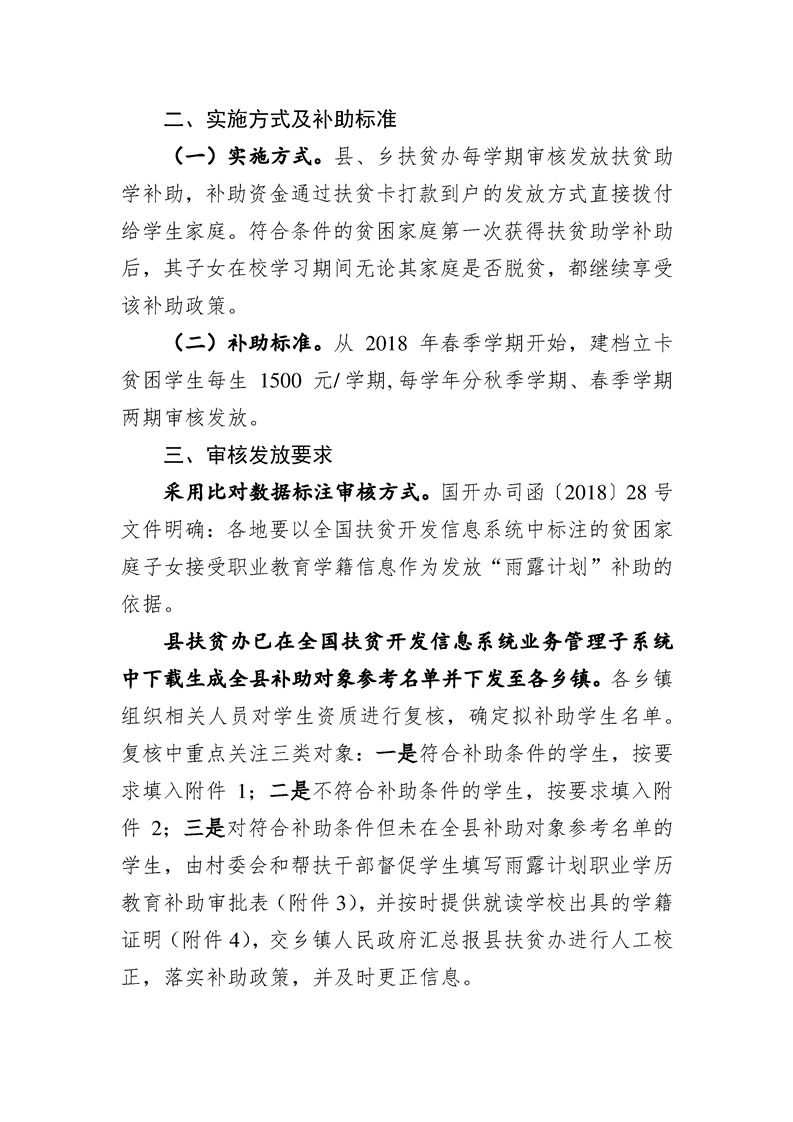 二、实施方式及补助标准

（一）实施方式。县、乡扶贫办每学期审核发放扶贫助学补助，补助资金通过扶贫卡打款到户的发放方式直接拨付给学生家庭。符合条件的贫困家庭第一次获得扶贫助学补助后，其子女在校学习期间无论其家庭是否脱贫，都继续享受该补助政策。

（二）补助标准。从 2018 年春季学期开始，建档立卡贫困学生每生 1500 元/学期，每学年分秋季学期、春季学期两期审核发放。

三、审核发放要求

采用比对数据标注审核方式。国开办司函〔2018〕28 号文件明确：各地要以全国扶贫开发信息系统中标注的贫困家庭子女接受职业教育学籍信息作为发放“雨露计划”补助的依据。

县扶贫办已在全国扶贫开发信息系统业务管理子系统中下载生成全县补助对象参考名单并下发至各乡镇。各乡镇组织相关人员对学生资质进行复核，确定拟补助学生名单。复核中重点关注三类对象：一是符合补助条件的学生，按要求填入附件 1；二是不符合补助条件的学生，按要求填入附件 2；三是对符合补助条件但未在全县补助对象参考名单的学生，由村委会和帮扶干部督促学生填写雨露计划职业学历教育补助审批表（附件 3），并按时提供就读学校出具的学籍证明（附件 4），交乡镇人民政府汇总报县扶贫办进行人工校正，落实补助政策，并及时更正信息。